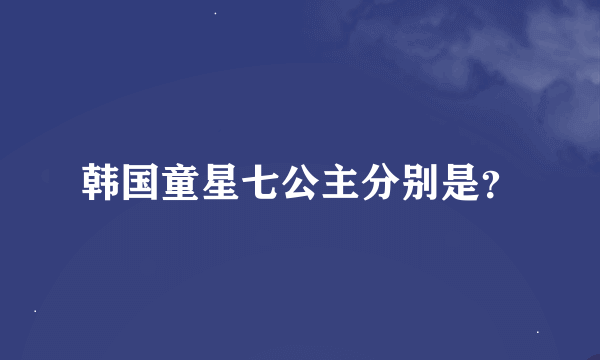 韩国童星七公主分别是?